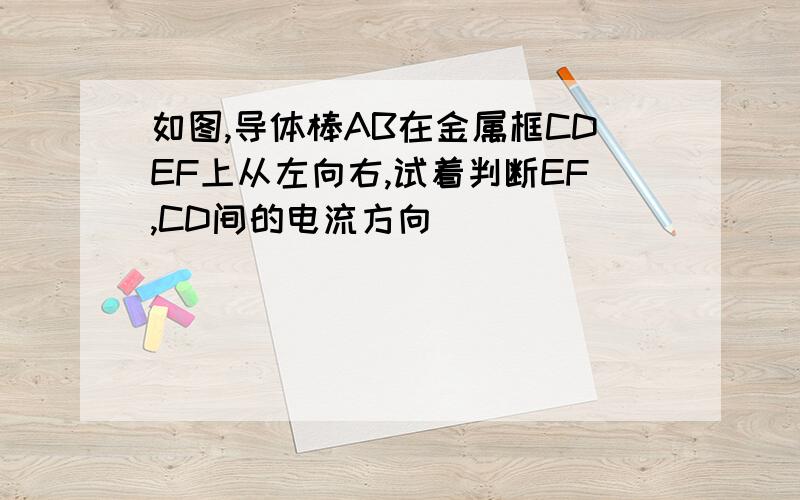 如图,导体棒AB在金属框CDEF上从左向右,试着判断EF,CD间的电流方向